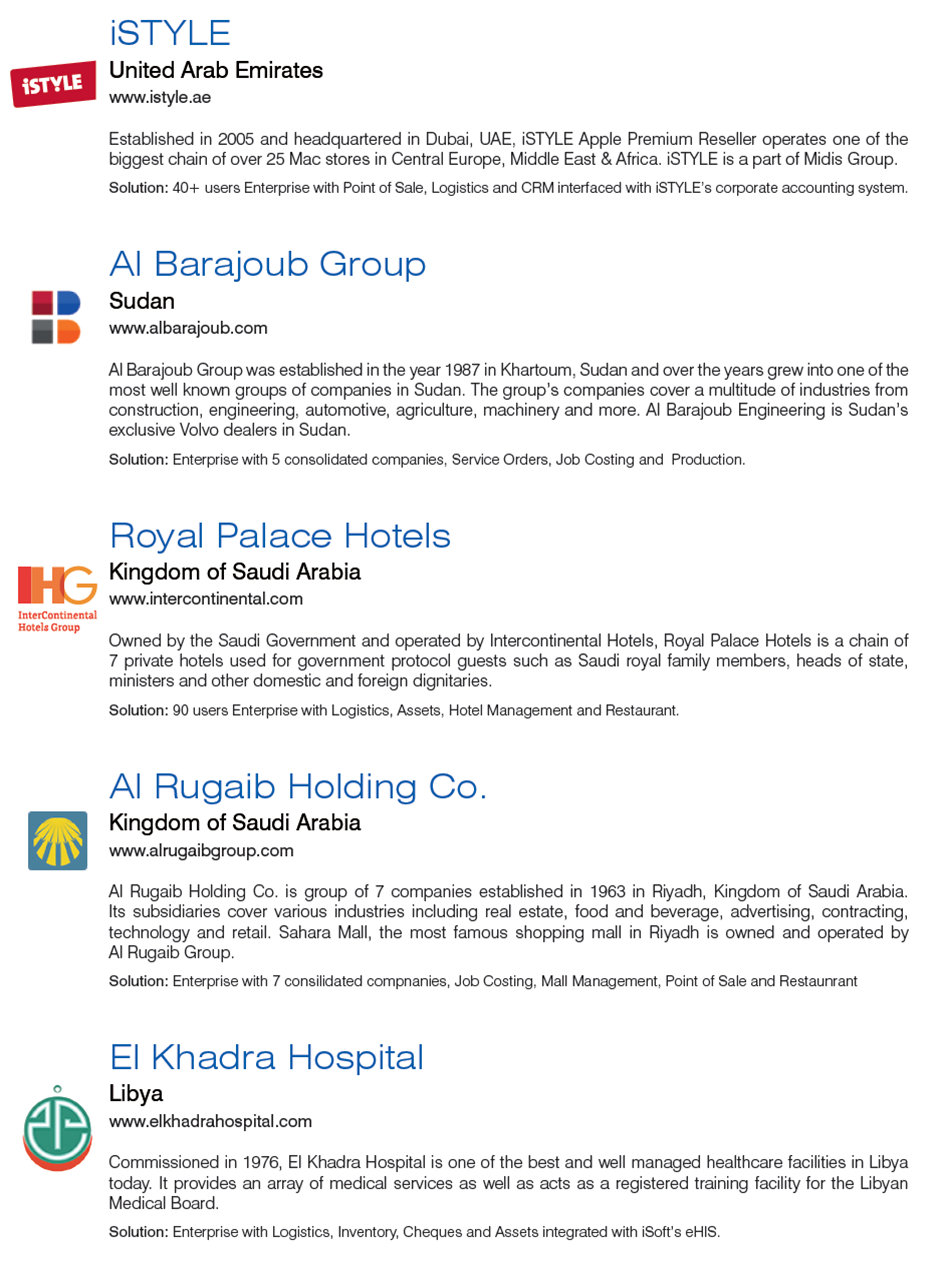 iSTYLE

iSTYLE

United Arab Emirates

www.istyle.ae

Established in 2005 and headquartered in Dubai, UAE, iSTYLE Apple Premium Reseller operates one of the biggest chain of over 25 Mac stores in Central Europe, Middle East & Africa. iSTYLE is a part of Midis Group.

Solution: 40+ users Enterprise with Point of Sale, Logistics and CRM interfaced with iSTYLE's corporate accounting system.

Al Barajoub Group

Sudan

www.albarajoub.com

Al Barajoub Group was established in the year 1987 in Khartoum, Sudan and over the years grew into one of the most well known groups of companies in Sudan. The group's companies cover a multitude of industries from construction, engineering, automotive, agriculture, machinery and more. Al Barajoub Engineering is Sudan's exclusive Volvo dealers in Sudan.

Solution: Enterprise with 5 consolidated companies, Service Orders, Job Costing and Production.

Royal Palace Hotels

IHG
InterContinental Hotels Group

Kingdom of Saudi Arabia

www.intercontinental.com

Owned by the Saudi Government and operated by Intercontinental Hotels, Royal Palace Hotels is a chain of 7 private hotels used for government protocol guests such as Saudi royal family members, heads of state, ministers and other domestic and foreign dignitaries.

Solution: 90 users Enterprise with Logistics, Assets, Hotel Management and Restaurant.

Al Rugaib Holding Co.

Kingdom of Saudi Arabia

www.alrugaibgroup.com

Al Rugaib Holding Co. is group of 7 companies established in 1963 in Riyadh, Kingdom of Saudi Arabia. Its subsidiaries cover various industries including real estate, food and beverage, advertising, contracting, technology and retail. Sahara Mall, the most famous shopping mall in Riyadh is owned and operated by Al Rugaib Group.

Solution: Enterprise with 7 consilidated compnanies, Job Costing, Mall Management, Point of Sale and Restaunrant

El Khadra Hospital

Libya

www.elkhadrahospital.com

Commissioned in 1976, El Khadra Hospital is one of the best and well managed healthcare facilities in Libya today. It provides an array of medical services as well as acts as a registered training facility for the Libyan Medical Board.

Solution: Enterprise with Logistics, Inventory, Cheques and Assets integrated with iSoft's eHIS.